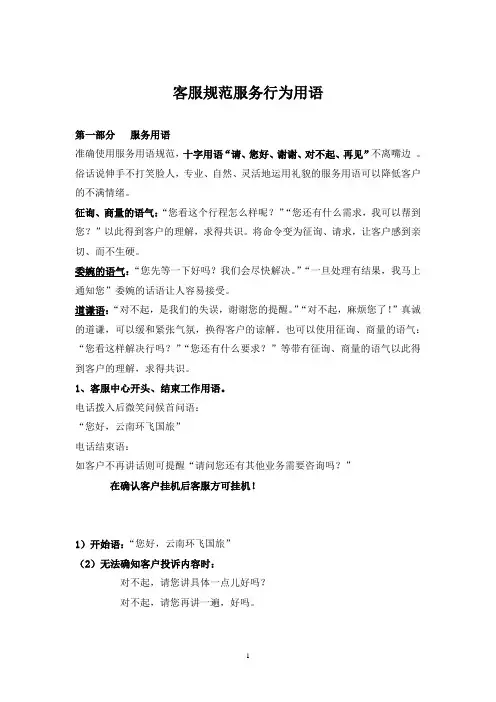 客服规范服务行为用语

第一部分　服务用语

准确使用服务用语规范，十字用语“请、您好、谢谢、对不起、再见”不离嘴边 。俗话说伸手不打笑脸人，专业、自然、灵活地运用礼貌的服务用语可以降低客户的不满情绪。

征询、商量的语气：“您看这个行程怎么样呢？”“您还有什么需求，我可以帮到您？”以此得到客户的理解，求得共识。将命令变为征询、请求，让客户感到亲切、而不生硬。

委婉的语气：“您先等一下好吗？我们会尽快解决。”“一旦处理有结果，我马上通知您”委婉的话语让人容易接受。

道谦语：“对不起，是我们的失误，谢谢您的提醒。”“对不起，麻烦您了！”真诚的道谦，可以缓和紧张气氛，换得客户的谅解。也可以使用征询、商量的语气：“您看这样解决行吗？”“您还有什么要求？”等带有征询、商量的语气以此得到客户的理解，求得共识。

1、客服中心开头、结束工作用语。

电话拨入后微笑问候首问语：

“您好，云南环飞国旅”

电话结束语：

如客户不再讲话则可提醒“请问您还有其他业务需要咨询吗？”

在确认客户挂机后客服方可挂机！

1）开始语：“您好，云南环飞国旅”

（2）无法确知客户投诉内容时：

对不起，请您讲具体一点儿好吗?

对不起，请您再讲一遍，好吗。

1